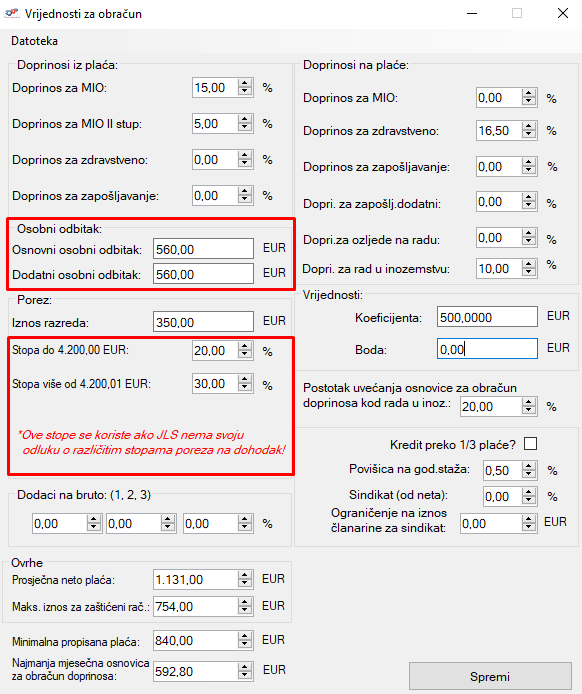 Vrijednosti za obračun

Datoteka

Doprinosi iz plaća:
Doprinos za MIO: 15,00 %
Doprinos za MIO II stup: 5,00 %
Doprinos za zdravstveno: 0,00 %
Doprinos za zapošljavanje: 0,00 %

Osobni odbitak:
Osnovni osobni odbitak: 560,00 EUR
Dodatni osobni odbitak: 560,00 EUR

Porez:
Iznos razreda: 350,00 EUR
Stopa do 4.200,00 EUR: 20,00 %
Stopa više od 4.200,01 EUR: 30,00 %

*Ove stope se koriste ako JLS nema svoju odluku o različitim stopama poreza na dohodak!

Dodaci na bruto: (1, 2, 3)
0,00 0,00 0,00 %

Ovrhe
Prosječna neto plaća: 1.131,00 EUR
Maks. iznos za zaštićeni rač.: 754,00 EUR

Minimalna propisana plaća: 840,00 EUR
Najmanja mjesečna osnovica za obračun doprinosa: 592,80 EUR

Doprinosi na plaće:
Doprinos za MIO: 0,00 %
Doprinos za zdravstveno: 16,50 %
Doprinos za zapošljavanje: 0,00 %
Dopri. za zapošlj.dodatni: 0,00 %
Dopri.za ozljede na radu: 0,00 %
Dopri. za rad u inozemstvu: 10,00 %

Vrijednosti:
Koeficijenta: 500,0000 EUR
Boda: 0,00 EUR

Postotak uvećanja osnovice za obračun doprinosa kod rada u inoz.: 20,00 %

Kredit preko 1/3 plaće?
Povišica na god.staža: 0,50 %
Sindikat (od neta): 0,00 %
Ograničenje na iznos članarine za sindikat: 0,00 EUR

Spremi